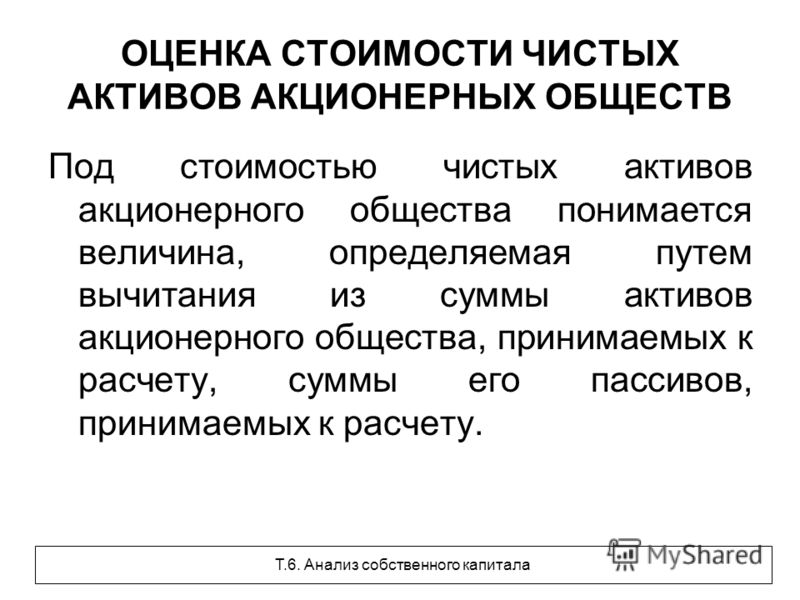 ОЦЕНКА СТОИМОСТИ ЧИСТЫХ АКТИВОВ АКЦИОНЕРНЫХ ОБЩЕСТВ

Под стоимостью чистых активов акционерного общества понимается величина, определяемая путем вычитания из суммы активов акционерного общества, принимаемых к расчету, суммы его пассивов, принимаемых к расчету.

Т.6. Анализ собственного капитала

MyShared